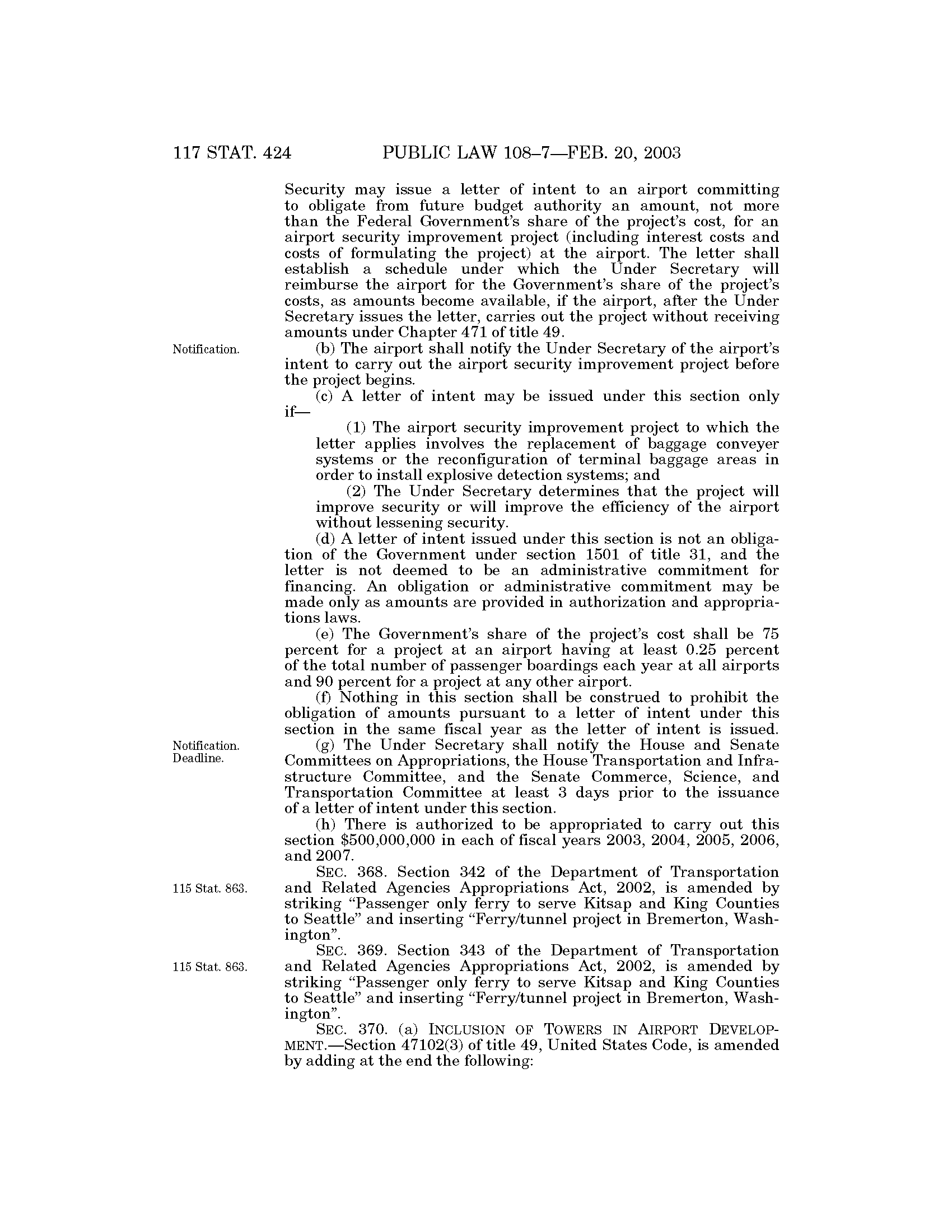 117 STAT. 424 PUBLIC LAW 108–7—FEB. 20, 2003

Security may issue a letter of intent to an airport committing to obligate from future budget authority an amount, not more than the Federal Government's share of the project's cost, for an airport security improvement project (including interest costs and costs of formulating the project) at the airport. The letter shall establish a schedule under which the Under Secretary will reimburse the airport for the Government's share of the project's costs, as amounts become available, if the airport, after the Under Secretary issues the letter, carries out the project without receiving amounts under Chapter 471 of title 49.

Notification.

(b) The airport shall notify the Under Secretary of the airport's intent to carry out the airport security improvement project before the project begins.

(c) A letter of intent may be issued under this section only if—

(1) The airport security improvement project to which the letter applies involves the replacement of baggage conveyer systems or the reconfiguration of terminal baggage areas in order to install explosive detection systems; and

(2) The Under Secretary determines that the project will improve security or will improve the efficiency of the airport without lessening security.

(d) A letter of intent issued under this section is not an obligation of the Government under section 1501 of title 31, and the letter is not deemed to be an administrative commitment for financing. An obligation or administrative commitment may be made only as amounts are provided in authorization and appropriations laws.

(e) The Government's share of the project's cost shall be 75 percent for a project at an airport having at least 0.25 percent of the total number of passenger boardings each year at all airports and 90 percent for a project at any other airport.

(f) Nothing in this section shall be construed to prohibit the obligation of amounts pursuant to a letter of intent under this section in the same fiscal year as the letter of intent is issued.

Notification. Deadline.

(g) The Under Secretary shall notify the House and Senate Committees on Appropriations, the House Transportation and Infrastructure Committee, and the Senate Commerce, Science, and Transportation Committee at least 3 days prior to the issuance of a letter of intent under this section.

(h) There is authorized to be appropriated to carry out this section $500,000,000 in each of fiscal years 2003, 2004, 2005, 2006, and 2007.

115 Stat. 863.

SEC. 368. Section 342 of the Department of Transportation and Related Agencies Appropriations Act, 2002, is amended by striking "Passenger only ferry to serve Kitsap and King Counties to Seattle" and inserting "Ferry/tunnel project in Bremerton, Washington".

115 Stat. 863.

SEC. 369. Section 343 of the Department of Transportation and Related Agencies Appropriations Act, 2002, is amended by striking "Passenger only ferry to serve Kitsap and King Counties to Seattle" and inserting "Ferry/tunnel project in Bremerton, Washington".

SEC. 370. (a) INCLUSION OF TOWERS IN AIRPORT DEVELOPMENT.—Section 47102(3) of title 49, United States Code, is amended by adding at the end the following: